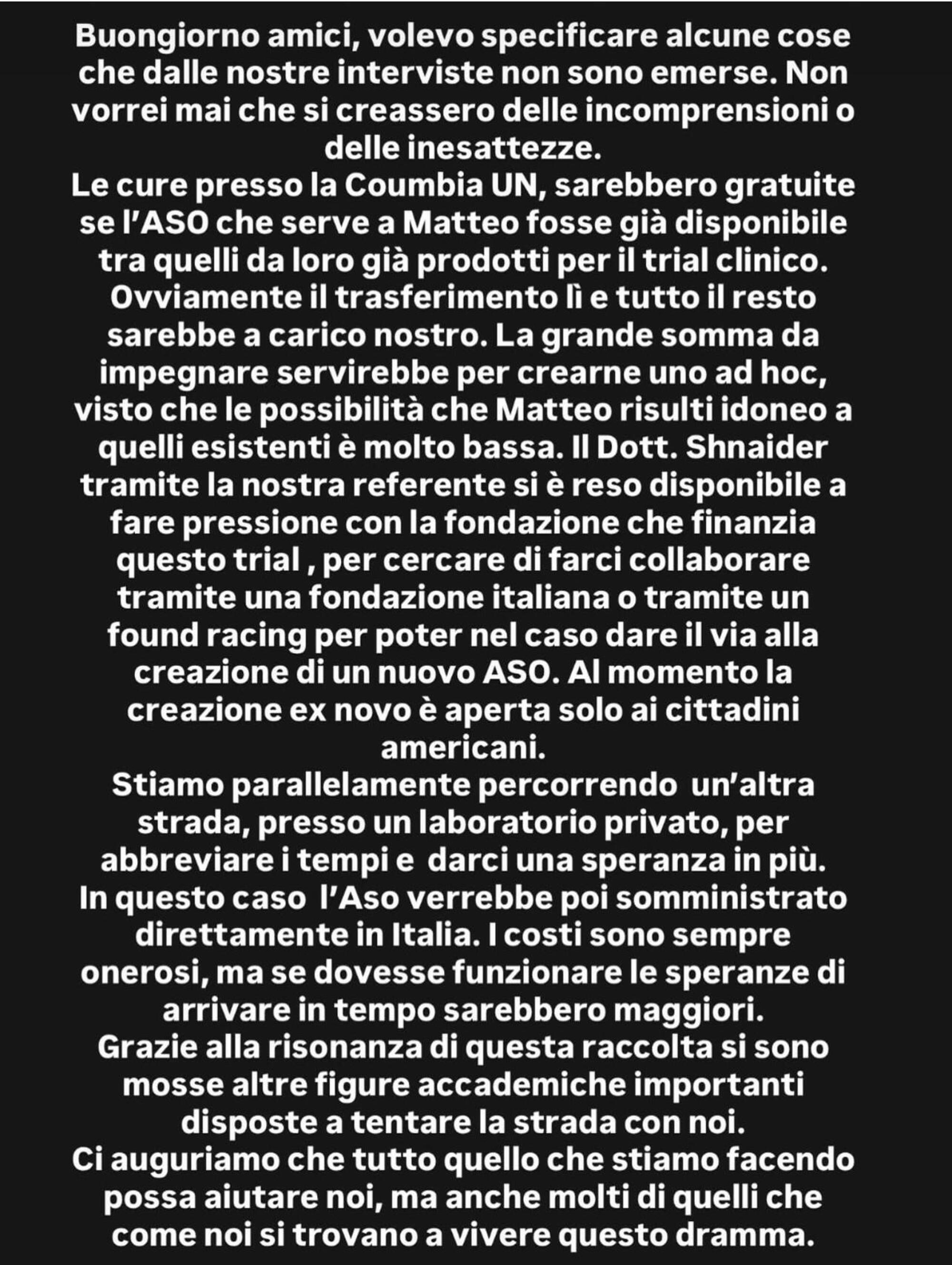 Buongiorno amici, volevo specificare alcune cose che dalle nostre interviste non sono emerse. Non vorrei mai che si creassero delle incomprensioni o delle inesattezze.
Le cure presso la Coumbia UN, sarebbero gratuite se l'ASO che serve a Matteo fosse già disponibile tra quelli da loro già prodotti per il trial clinico. Ovviamente il trasferimento lì e tutto il resto sarebbe a carico nostro. La grande somma da impegnare servirebbe per crearne uno ad hoc, visto che le possibilità che Matteo risulti idoneo a quelli esistenti è molto bassa. Il Dott. Shnaider tramite la nostra referente si è reso disponibile a fare pressione con la fondazione che finanzia questo trial , per cercare di farci collaborare tramite una fondazione italiana o tramite un found racing per poter nel caso dare il via alla creazione di un nuovo ASO. Al momento la creazione ex novo è aperta solo ai cittadini americani.
Stiamo parallelamente percorrendo un'altra strada, presso un laboratorio privato, per abbreviare i tempi e darci una speranza in più. In questo caso l'Aso verrebbe poi somministrato direttamente in Italia. I costi sono sempre onerosi, ma se dovesse funzionare le speranze di arrivare in tempo sarebbero maggiori.
Grazie alla risonanza di questa raccolta si sono mosse altre figure accademiche importanti disposte a tentare la strada con noi.
Ci auguriamo che tutto quello che stiamo facendo possa aiutare noi, ma anche molti di quelli che come noi si trovano a vivere questo dramma.